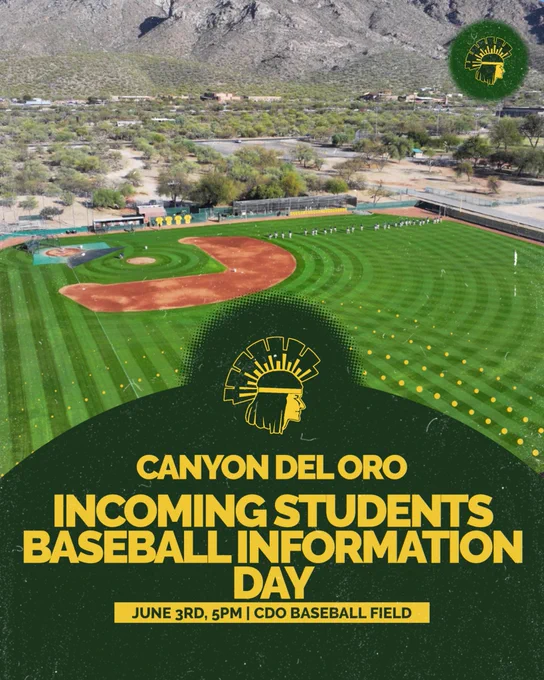 CANYON DEL ORO

INCOMING STUDENTS BASEBALL INFORMATION DAY

JUNE 3RD, 5PM | CDO BASEBALL FIELD